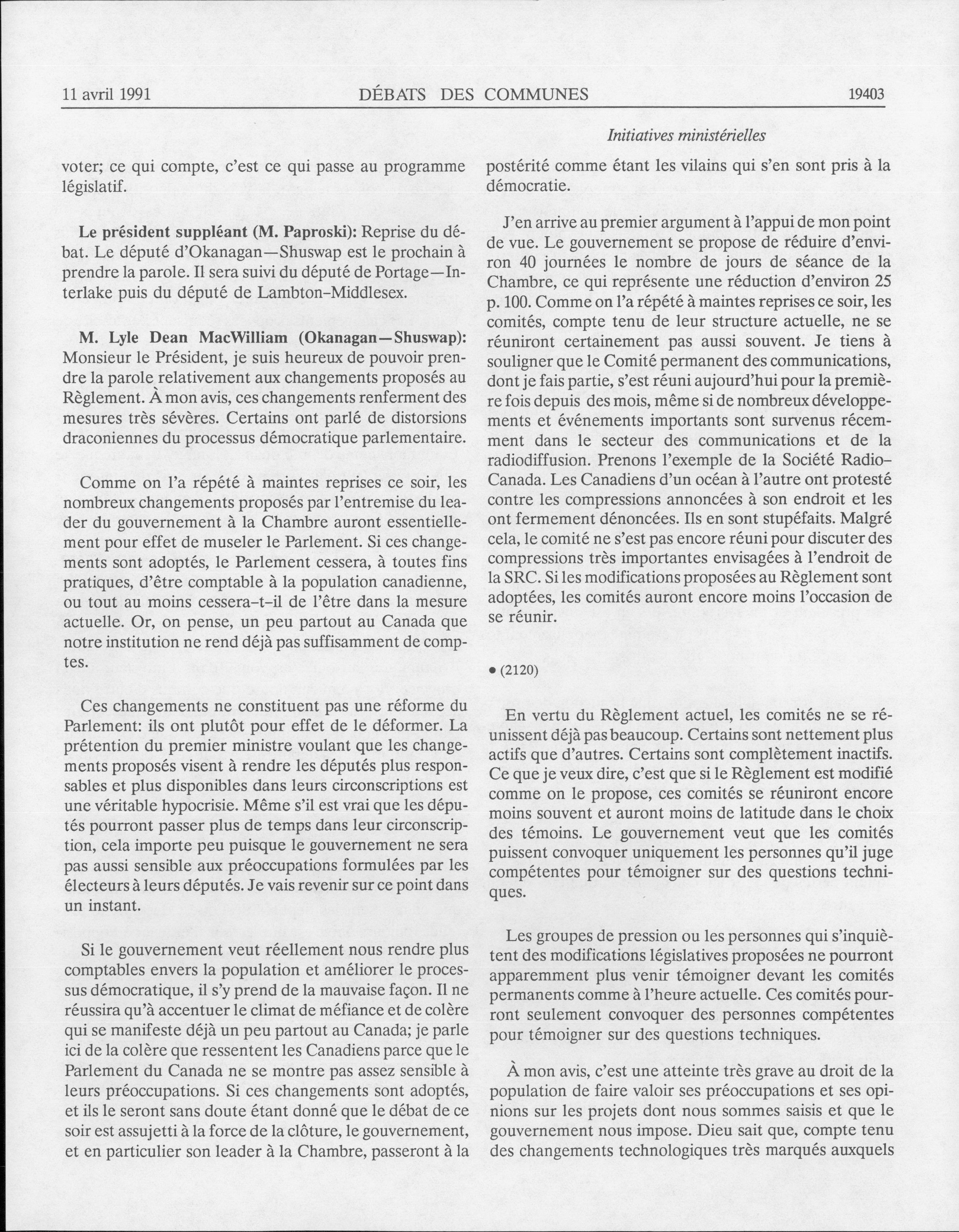 11 avril 1991 DÉBATS DES COMMUNES 19403

Initiatives ministérielles

voter; ce qui compte, c'est ce qui passe au programme législatif.

Le président suppléant (M. Paproski): Reprise du débat. Le député d'Okanagan—Shuswap est le prochain à prendre la parole. Il sera suivi du député de Portage—Interlake puis du député de Lambton-Middlesex.

M. Lyle Dean MacWilliam (Okanagan—Shuswap): Monsieur le Président, je suis heureux de pouvoir prendre la parole relativement aux changements proposés au Règlement. À mon avis, ces changements renferment des mesures très sévères. Certains ont parlé de distorsions draconiennes du processus démocratique parlementaire.

Comme on l'a répété à maintes reprises ce soir, les nombreux changements proposés par l'entremise du leader du gouvernement à la Chambre auront essentiellement pour effet de museler le Parlement. Si ces changements sont adoptés, le Parlement cessera, à toutes fins pratiques, d'être comptable à la population canadienne, ou tout au moins cessera-t-il de l'être dans la mesure actuelle. Or, on pense, un peu partout au Canada que notre institution ne rend déjà pas suffisamment de comptes.

Ces changements ne constituent pas une réforme du Parlement: ils ont plutôt pour effet de le déformer. La prétention du premier ministre voulant que les changements proposés visent à rendre les députés plus responsables et plus disponibles dans leurs circonscriptions est une véritable hypocrisie. Même s'il est vrai que les députés pourront passer plus de temps dans leur circonscription, cela importe peu puisque le gouvernement ne sera pas aussi sensible aux préoccupations formulées par les électeurs à leurs députés. Je vais revenir sur ce point dans un instant.

Si le gouvernement veut réellement nous rendre plus comptables envers la population et améliorer le processus démocratique, il s'y prend de la mauvaise façon. Il ne réussira qu'à accentuer le climat de méfiance et de colère qui se manifeste déjà un peu partout au Canada; je parle ici de la colère que ressentent les Canadiens parce que le Parlement du Canada ne se montre pas assez sensible à leurs préoccupations. Si ces changements sont adoptés, et ils le seront sans doute étant donné que le débat de ce soir est assujetti à la force de la clôture, le gouvernement, et en particulier son leader à la Chambre, passeront à la postérité comme étant les vilains qui s'en sont pris à la démocratie.

J'en arrive au premier argument à l'appui de mon point de vue. Le gouvernement se propose de réduire d'environ 40 journées le nombre de jours de séance de la Chambre, ce qui représente une réduction d'environ 25 p. 100. Comme on l'a répété à maintes reprises ce soir, les comités, compte tenu de leur structure actuelle, ne se réuniront certainement pas aussi souvent. Je tiens à souligner que le Comité permanent des communications, dont je fais partie, s'est réuni aujourd'hui pour la première fois depuis des mois, même si de nombreux développements et événements importants sont survenus récemment dans le secteur des communications et de la radiodiffusion. Prenons l'exemple de la Société Radio-Canada. Les Canadiens d'un océan à l'autre ont protesté contre les compressions annoncées à son endroit et les ont fermement dénoncées. Ils en sont stupéfaits. Malgré cela, le comité ne s'est pas encore réuni pour discuter des compressions très importantes envisagées à l'endroit de la SRC. Si les modifications proposées au Règlement sont adoptées, les comités auront encore moins l'occasion de se réunir.

• (2120)

En vertu du Règlement actuel, les comités ne se réunissent déjà pas beaucoup. Certains sont nettement plus actifs que d'autres. Certains sont complètement inactifs. Ce que je veux dire, c'est que si le Règlement est modifié comme on le propose, ces comités se réuniront encore moins souvent et auront moins de latitude dans le choix des témoins. Le gouvernement veut que les comités puissent convoquer uniquement les personnes qu'il juge compétentes pour témoigner sur des questions techniques.

Les groupes de pression ou les personnes qui s'inquiètent des modifications législatives proposées ne pourront apparemment plus venir témoigner devant les comités permanents comme à l'heure actuelle. Ces comités pourront seulement convoquer des personnes compétentes pour témoigner sur des questions techniques.

À mon avis, c'est une atteinte très grave au droit de la population de faire valoir ses préoccupations et ses opinions sur les projets dont nous sommes saisis et que le gouvernement nous impose. Dieu sait que, compte tenu des changements technologiques très marqués auxquels